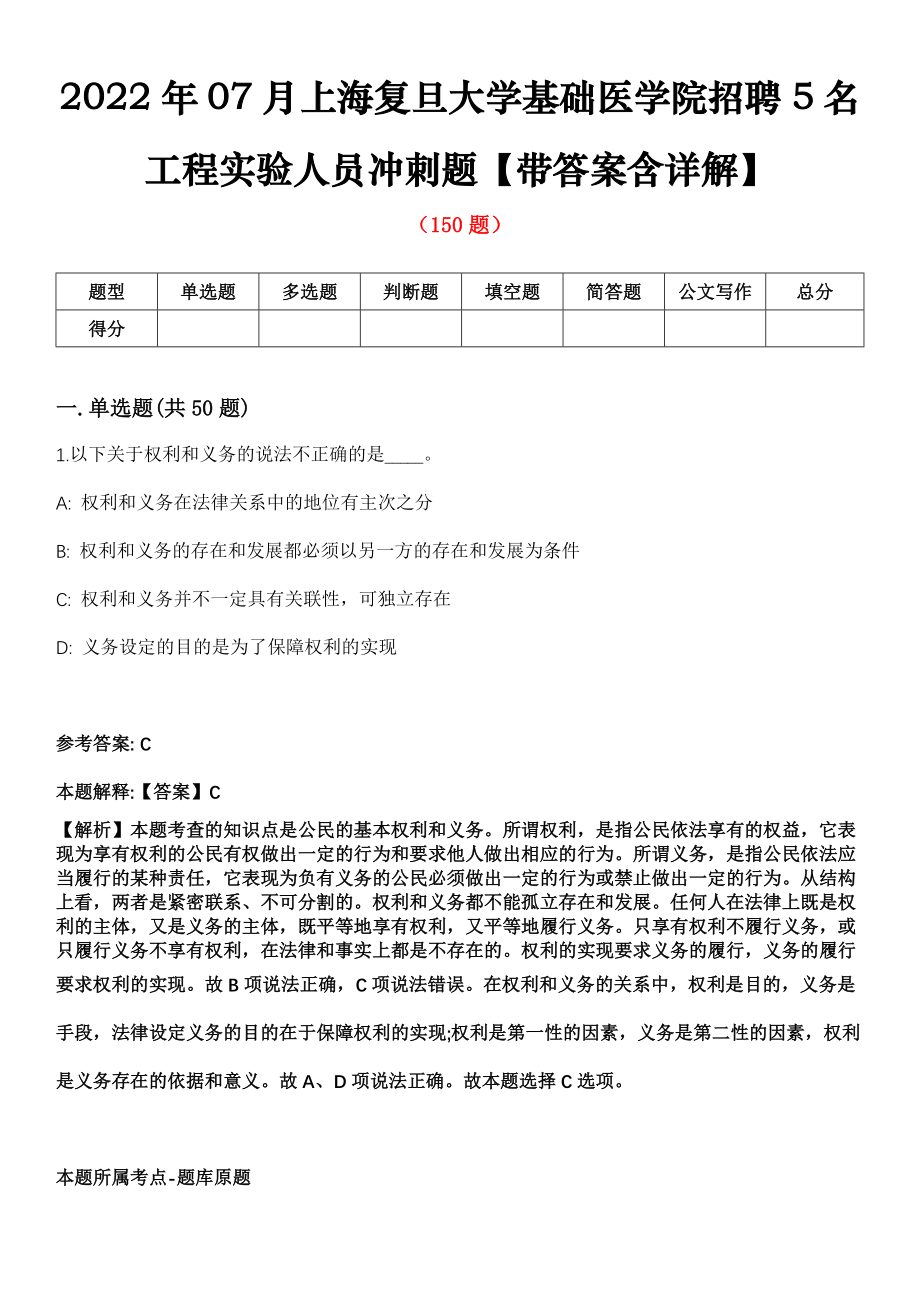 2022年07月上海复旦大学基础医学院招聘5名工程实验人员冲刺题【带答案含详解】

（150题）

| 题型 | 单选题 | 多选题 | 判断题 | 填空题 | 简答题 | 公文写作 | 总分 |
|---|---|---|---|---|---|---|---|
| 得分 | | | | | | | |

一.单选题(共50题)

1.以下关于权利和义务的说法不正确的是____。

A: 权利和义务在法律关系中的地位有主次之分

B: 权利和义务的存在和发展都必须以另一方的存在和发展为条件

C: 权利和义务并不一定具有关联性，可独立存在

D: 义务设定的目的是为了保障权利的实现

参考答案: C

本题解释:【答案】C

【解析】本题考查的知识点是公民的基本权利和义务。所谓权利，是指公民依法享有的权益，它表现为享有权利的公民有权做出一定的行为和要求他人做出相应的行为。所谓义务，是指公民依法应当履行的某种责任，它表现为负有义务的公民必须做出一定的行为或禁止做出一定的行为。从结构上看，两者是紧密联系、不可分割的。权利和义务都不能孤立存在和发展。任何人在法律上既是权利的主体，又是义务的主体，既平等地享有权利，又平等地履行义务。只享有权利不履行义务，或只履行义务不享有权利，在法律和事实上都是不存在的。权利的实现要求义务的履行，义务的履行要求权利的实现。故B项说法正确，C项说法错误。在权利和义务的关系中，权利是目的，义务是手段，法律设定义务的目的在于保障权利的实现;权利是第一性的因素，义务是第二性的因素，权利是义务存在的依据和意义。故A、D项说法正确。故本题选择C选项。

本题所属考点-题库原题